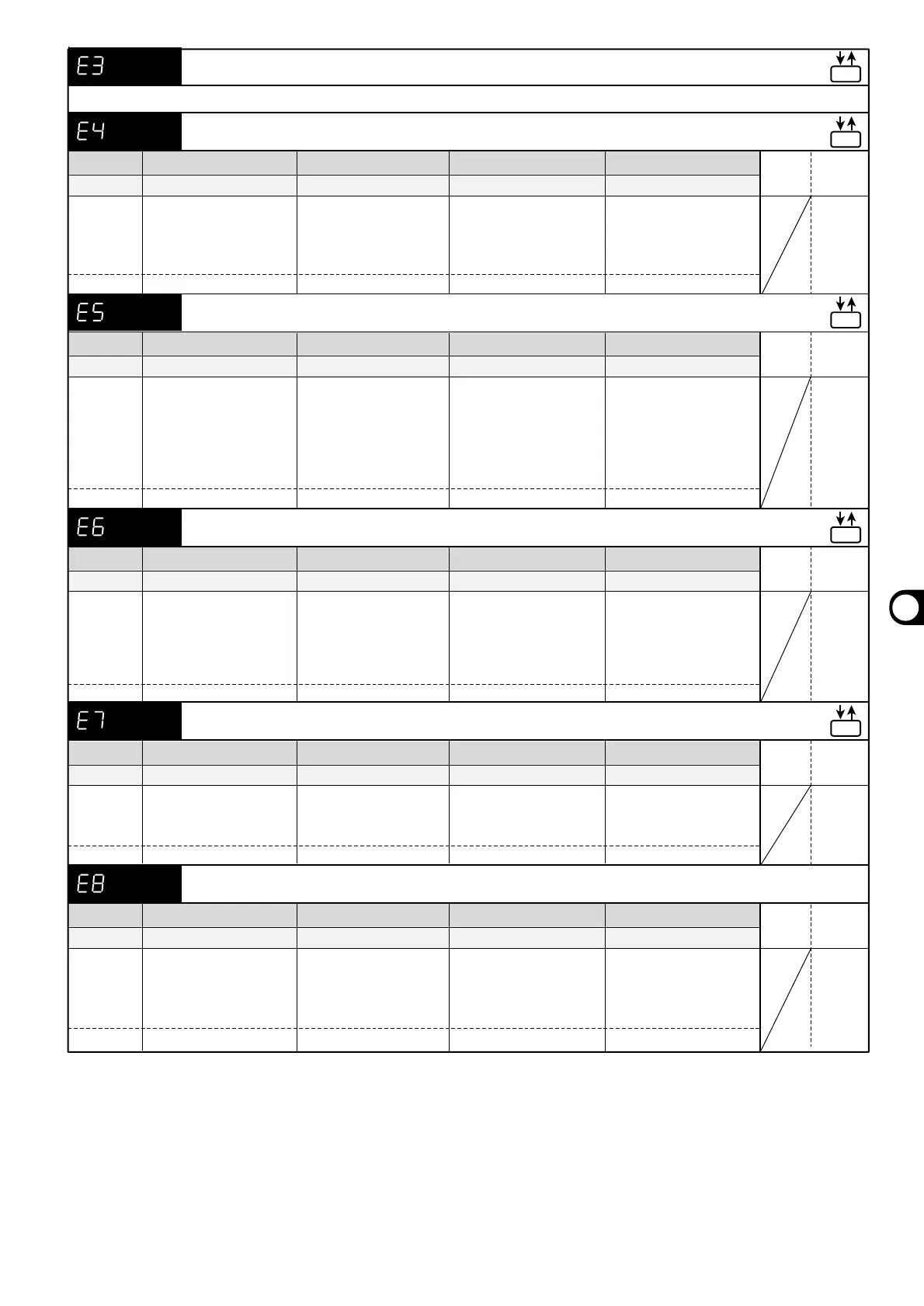 E3

E4

E5

E6

E7

E8